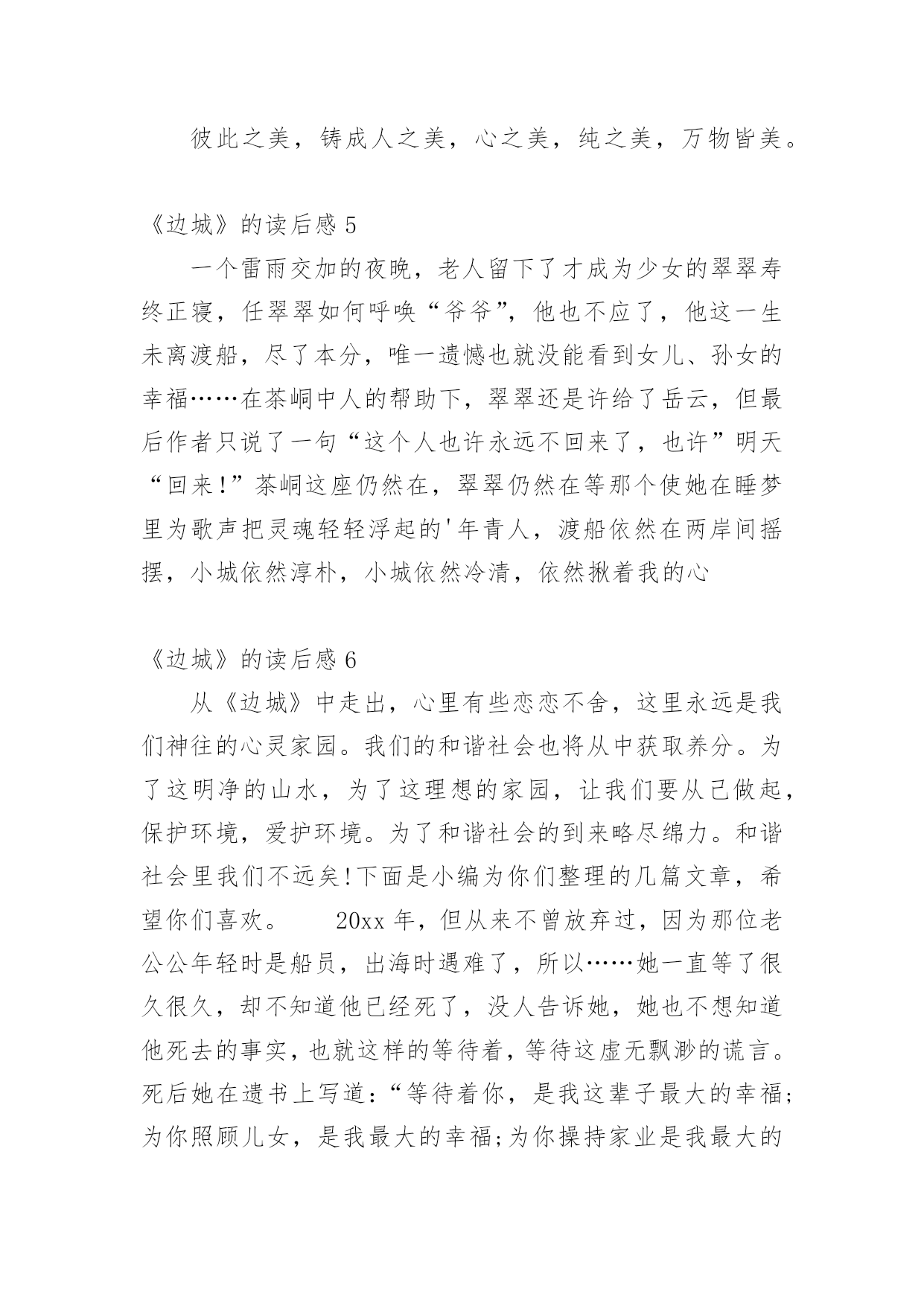 彼此之美，铸成人之美，心之美，纯之美，万物皆美。

《边城》的读后感 5

一个雷雨交加的夜晚，老人留下了才成为少女的翠翠寿终正寝，任翠翠如何呼唤“爷爷”，他也不应了，他这一生未离渡船，尽了本分，唯一遗憾也就没能看到女儿、孙女的幸福……在茶峒中人的帮助下，翠翠还是许给了岳云，但最后作者只说了一句“这个人也许永远不回来了，也许”明天“回来!”茶峒这座仍然在，翠翠仍然在等那个使她在睡梦里为歌声把灵魂轻轻浮起的'年青人，渡船依然在两岸间摇摆，小城依然淳朴，小城依然冷清，依然揪着我的心

《边城》的读后感 6

从《边城》中走出，心里有些恋恋不舍，这里永远是我们神往的心灵家园。我们的和谐社会也将从中获取养分。为了这明净的山水，为了这理想的家园，让我们要从己做起，保护环境，爱护环境。为了和谐社会的到来略尽绵力。和谐社会里我们不远矣!下面是小编为你们整理的几篇文章，希望你们喜欢。　　20xx 年，但从来不曾放弃过，因为那位老公公年轻时是船员，出海时遇难了，所以……她一直等了很久很久，却不知道他已经死了，没人告诉她，她也不想知道他死去的事实，也就这样的等待着，等待这虚无飘渺的谎言。死后她在遗书上写道：“等待着你，是我这辈子最大的幸福;为你照顾儿女，是我最大的幸福;为你操持家业是我最大的